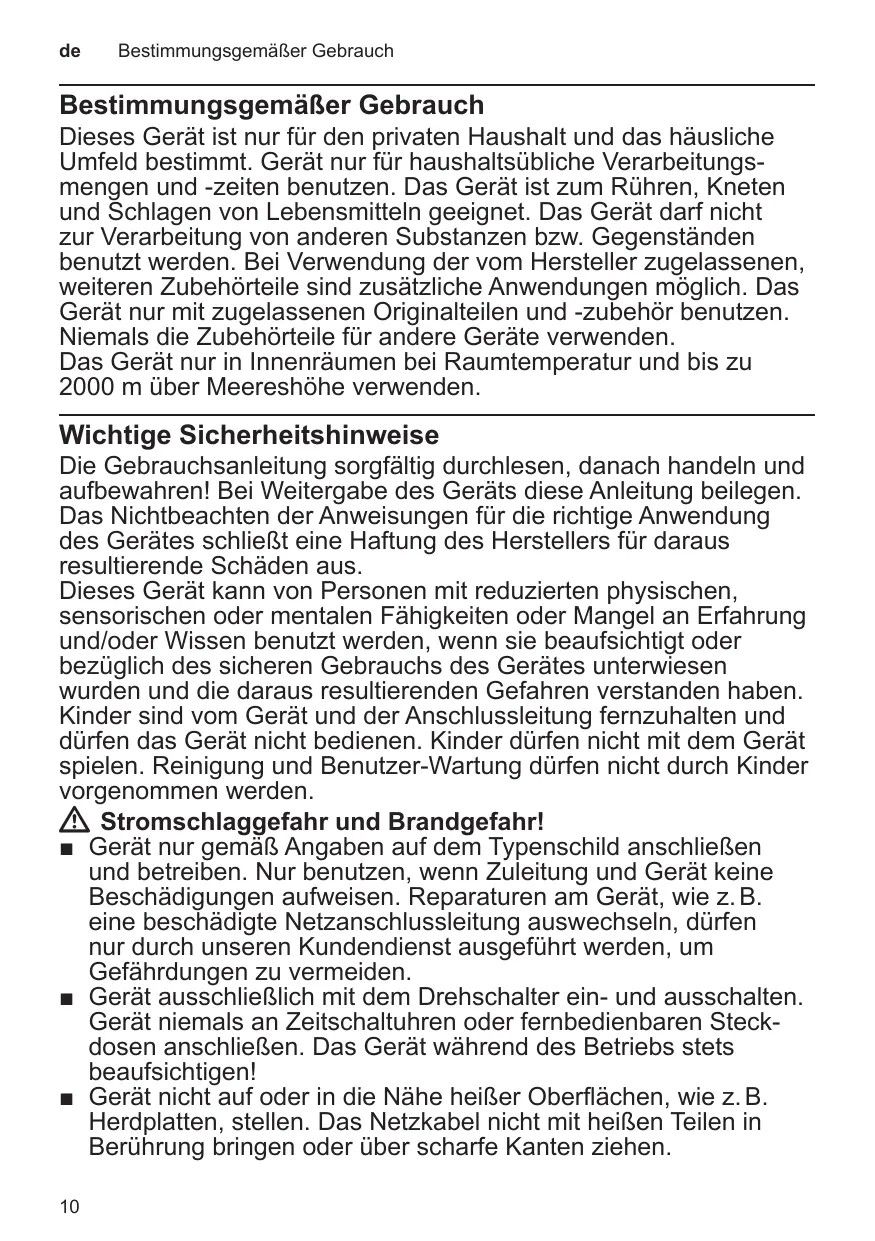 de Bestimmungsgemäßer Gebrauch

Bestimmungsgemäßer Gebrauch

Dieses Gerät ist nur für den privaten Haushalt und das häusliche Umfeld bestimmt. Gerät nur für haushaltsübliche Verarbeitungsmengen und -zeiten benutzen. Das Gerät ist zum Rühren, Kneten und Schlagen von Lebensmitteln geeignet. Das Gerät darf nicht zur Verarbeitung von anderen Substanzen bzw. Gegenständen benutzt werden. Bei Verwendung der vom Hersteller zugelassenen, weiteren Zubehörteile sind zusätzliche Anwendungen möglich. Das Gerät nur mit zugelassenen Originalteilen und -zubehör benutzen. Niemals die Zubehörteile für andere Geräte verwenden.
Das Gerät nur in Innenräumen bei Raumtemperatur und bis zu 2000 m über Meereshöhe verwenden.

Wichtige Sicherheitshinweise

Die Gebrauchsanleitung sorgfältig durchlesen, danach handeln und aufbewahren! Bei Weitergabe des Geräts diese Anleitung beilegen. Das Nichtbeachten der Anweisungen für die richtige Anwendung des Gerätes schließt eine Haftung des Herstellers für daraus resultierende Schäden aus.
Dieses Gerät kann von Personen mit reduzierten physischen, sensorischen oder mentalen Fähigkeiten oder Mangel an Erfahrung und/oder Wissen benutzt werden, wenn sie beaufsichtigt oder bezüglich des sicheren Gebrauchs des Gerätes unterwiesen wurden und die daraus resultierenden Gefahren verstanden haben. Kinder sind vom Gerät und der Anschlussleitung fernzuhalten und dürfen das Gerät nicht bedienen. Kinder dürfen nicht mit dem Gerät spielen. Reinigung und Benutzer-Wartung dürfen nicht durch Kinder vorgenommen werden.

Stromschlaggefahr und Brandgefahr!
■ Gerät nur gemäß Angaben auf dem Typenschild anschließen und betreiben. Nur benutzen, wenn Zuleitung und Gerät keine Beschädigungen aufweisen. Reparaturen am Gerät, wie z. B. eine beschädigte Netzanschlussleitung auswechseln, dürfen nur durch unseren Kundendienst ausgeführt werden, um Gefährdungen zu vermeiden.
■ Gerät ausschließlich mit dem Drehschalter ein- und ausschalten. Gerät niemals an Zeitschaltuhren oder fernbedienbaren Steckdosen anschließen. Das Gerät während des Betriebs stets beaufsichtigen!
■ Gerät nicht auf oder in die Nähe heißer Oberflächen, wie z. B. Herdplatten, stellen. Das Netzkabel nicht mit heißen Teilen in Berührung bringen oder über scharfe Kanten ziehen.

10